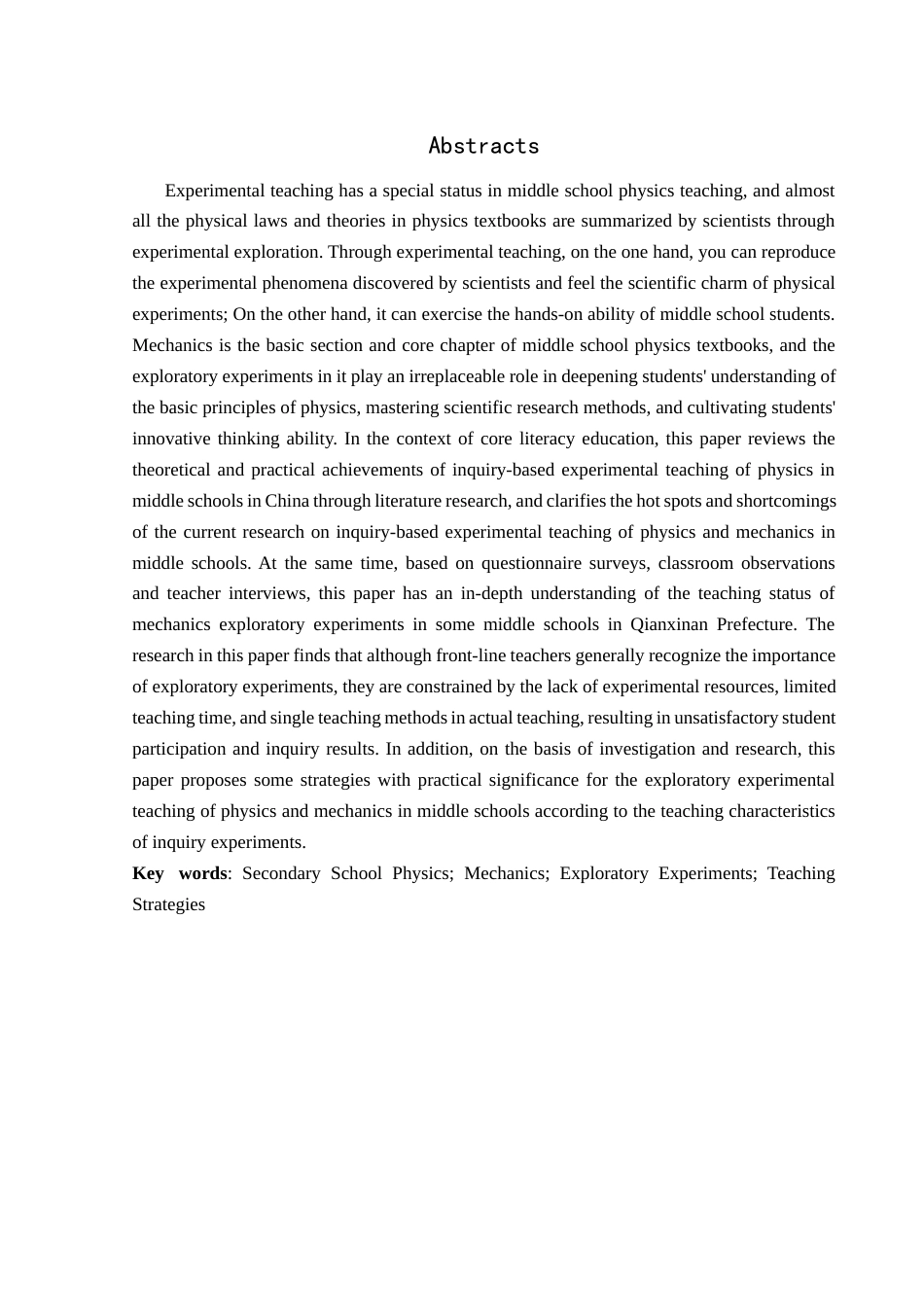 Abstracts

Experimental teaching has a special status in middle school physics teaching, and almost all the physical laws and theories in physics textbooks are summarized by scientists through experimental exploration. Through experimental teaching, on the one hand, you can reproduce the experimental phenomena discovered by scientists and feel the scientific charm of physical experiments; On the other hand, it can exercise the hands-on ability of middle school students. Mechanics is the basic section and core chapter of middle school physics textbooks, and the exploratory experiments in it play an irreplaceable role in deepening students' understanding of the basic principles of physics, mastering scientific research methods, and cultivating students' innovative thinking ability. In the context of core literacy education, this paper reviews the theoretical and practical achievements of inquiry-based experimental teaching of physics in middle schools in China through literature research, and clarifies the hot spots and shortcomings of the current research on inquiry-based experimental teaching of physics and mechanics in middle schools. At the same time, based on questionnaire surveys, classroom observations and teacher interviews, this paper has an in-depth understanding of the teaching status of mechanics exploratory experiments in some middle schools in Qianxinan Prefecture. The research in this paper finds that although front-line teachers generally recognize the importance of exploratory experiments, they are constrained by the lack of experimental resources, limited teaching time, and single teaching methods in actual teaching, resulting in unsatisfactory student participation and inquiry results. In addition, on the basis of investigation and research, this paper proposes some strategies with practical significance for the exploratory experimental teaching of physics and mechanics in middle schools according to the teaching characteristics of inquiry experiments.

Key words: Secondary School Physics; Mechanics; Exploratory Experiments; Teaching Strategies